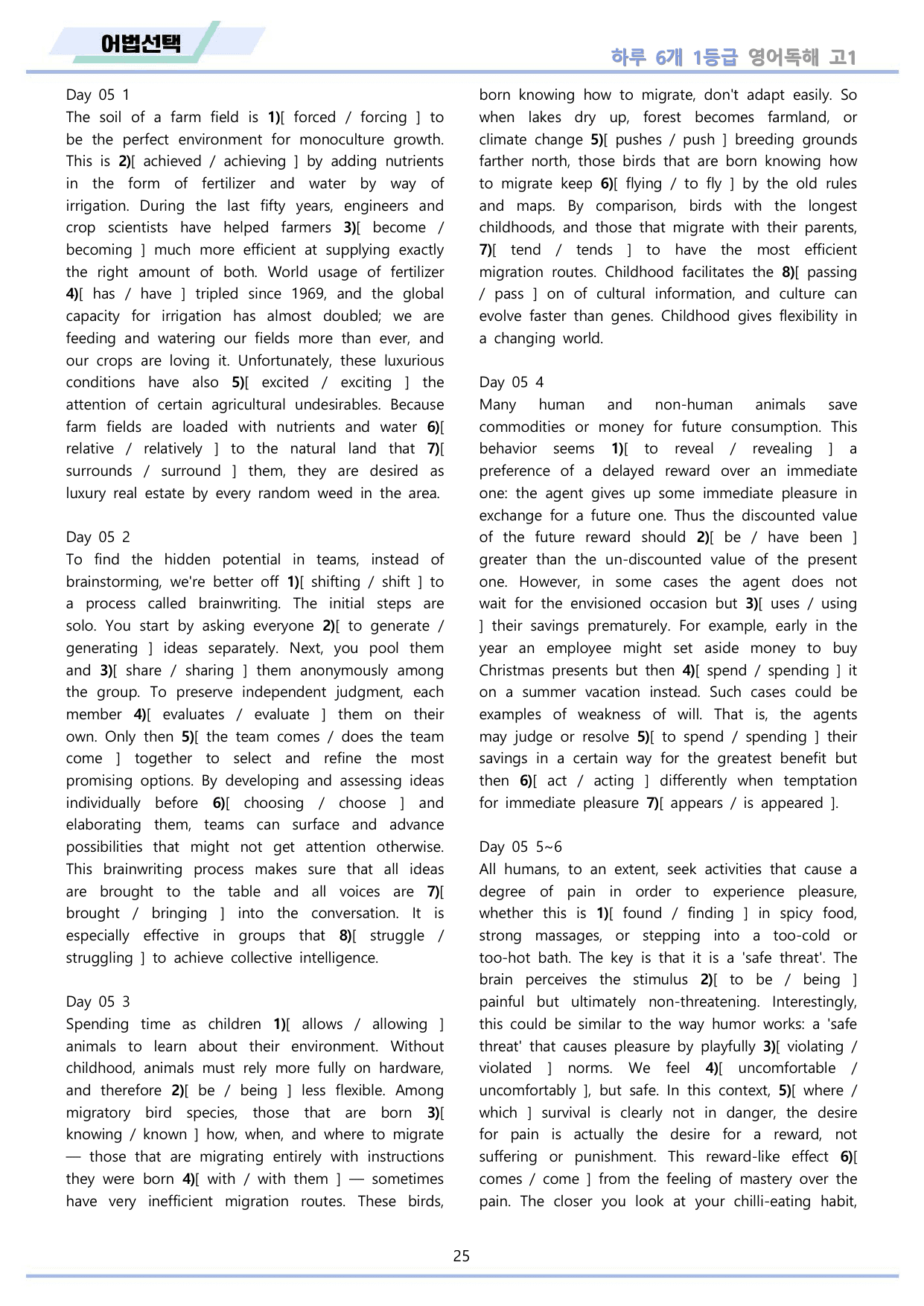 어법선택

하루 6개 1등급 영어독해 고1

Day 05 1

The soil of a farm field is 1)[ forced / forcing ] to be the perfect environment for monoculture growth. This is 2)[ achieved / achieving ] by adding nutrients in the form of fertilizer and water by way of irrigation. During the last fifty years, engineers and crop scientists have helped farmers 3)[ become / becoming ] much more efficient at supplying exactly the right amount of both. World usage of fertilizer 4)[ has / have ] tripled since 1969, and the global capacity for irrigation has almost doubled; we are feeding and watering our fields more than ever, and our crops are loving it. Unfortunately, these luxurious conditions have also 5)[ excited / exciting ] the attention of certain agricultural undesirables. Because farm fields are loaded with nutrients and water 6)[ relative / relatively ] to the natural land that 7)[ surrounds / surround ] them, they are desired as luxury real estate by every random weed in the area.

Day 05 2

To find the hidden potential in teams, instead of brainstorming, we're better off 1)[ shifting / shift ] to a process called brainwriting. The initial steps are solo. You start by asking everyone 2)[ to generate / generating ] ideas separately. Next, you pool them and 3)[ share / sharing ] them anonymously among the group. To preserve independent judgment, each member 4)[ evaluates / evaluate ] them on their own. Only then 5)[ the team comes / does the team come ] together to select and refine the most promising options. By developing and assessing ideas individually before 6)[ choosing / choose ] and elaborating them, teams can surface and advance possibilities that might not get attention otherwise. This brainwriting process makes sure that all ideas are brought to the table and all voices are 7)[ brought / bringing ] into the conversation. It is especially effective in groups that 8)[ struggle / struggling ] to achieve collective intelligence.

Day 05 3

Spending time as children 1)[ allows / allowing ] animals to learn about their environment. Without childhood, animals must rely more fully on hardware, and therefore 2)[ be / being ] less flexible. Among migratory bird species, those that are born 3)[ knowing / known ] how, when, and where to migrate — those that are migrating entirely with instructions they were born 4)[ with / with them ] — sometimes have very inefficient migration routes. These birds, born knowing how to migrate, don't adapt easily. So when lakes dry up, forest becomes farmland, or climate change 5)[ pushes / push ] breeding grounds farther north, those birds that are born knowing how to migrate keep 6)[ flying / to fly ] by the old rules and maps. By comparison, birds with the longest childhoods, and those that migrate with their parents, 7)[ tend / tends ] to have the most efficient migration routes. Childhood facilitates the 8)[ passing / pass ] on of cultural information, and culture can evolve faster than genes. Childhood gives flexibility in a changing world.

Day 05 4

Many human and non-human animals save commodities or money for future consumption. This behavior seems 1)[ to reveal / revealing ] a preference of a delayed reward over an immediate one: the agent gives up some immediate pleasure in exchange for a future one. Thus the discounted value of the future reward should 2)[ be / have been ] greater than the un-discounted value of the present one. However, in some cases the agent does not wait for the envisioned occasion but 3)[ uses / using ] their savings prematurely. For example, early in the year an employee might set aside money to buy Christmas presents but then 4)[ spend / spending ] it on a summer vacation instead. Such cases could be examples of weakness of will. That is, the agents may judge or resolve 5)[ to spend / spending ] their savings in a certain way for the greatest benefit but then 6)[ act / acting ] differently when temptation for immediate pleasure 7)[ appears / is appeared ].

Day 05 5~6

All humans, to an extent, seek activities that cause a degree of pain in order to experience pleasure, whether this is 1)[ found / finding ] in spicy food, strong massages, or stepping into a too-cold or too-hot bath. The key is that it is a 'safe threat'. The brain perceives the stimulus 2)[ to be / being ] painful but ultimately non-threatening. Interestingly, this could be similar to the way humor works: a 'safe threat' that causes pleasure by playfully 3)[ violating / violated ] norms. We feel 4)[ uncomfortable / uncomfortably ], but safe. In this context, 5)[ where / which ] survival is clearly not in danger, the desire for pain is actually the desire for a reward, not suffering or punishment. This reward-like effect 6)[ comes / come ] from the feeling of mastery over the pain. The closer you look at your chilli-eating habit,

25